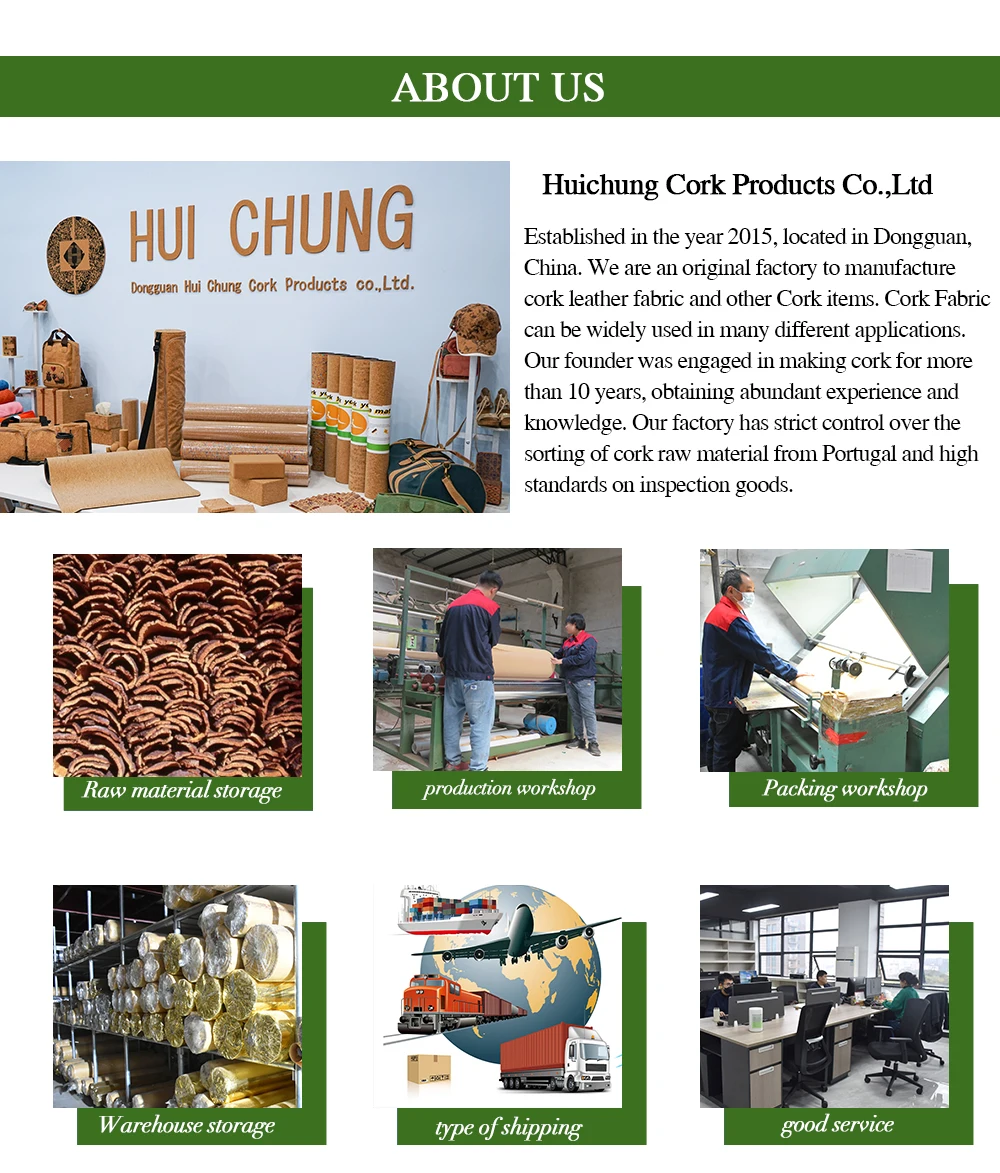 ABOUT US

HUI CHUNG

Dongguan Hui Chung Cork Products co.,Ltd.

Huichung Cork Products Co.,Ltd

Established in the year 2015, located in Dongguan, China. We are an original factory to manufacture cork leather fabric and other Cork items. Cork Fabric can be widely used in many different applications. Our founder was engaged in making cork for more than 10 years, obtaining abundant experience and knowledge. Our factory has strict control over the sorting of cork raw material from Portugal and high standards on inspection goods.

Raw material storage

production workshop

Packing workshop

Warehouse storage

type of shipping

good service